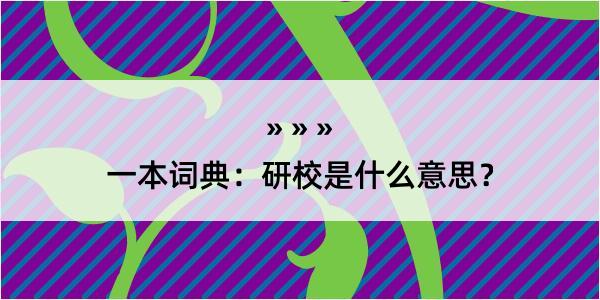 » » »

一本词典：研校是什么意思？